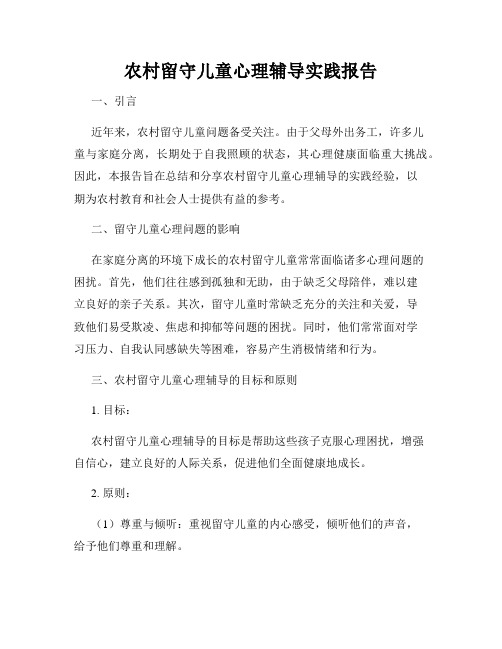 农村留守儿童心理辅导实践报告

一、引言

近年来，农村留守儿童问题备受关注。由于父母外出务工，许多儿童与家庭分离，长期处于自我照顾的状态，其心理健康面临重大挑战。因此，本报告旨在总结和分享农村留守儿童心理辅导的实践经验，以期为农村教育和社会人士提供有益的参考。

二、留守儿童心理问题的影响

在家庭分离的环境下成长的农村留守儿童常常面临诸多心理问题的困扰。首先，他们往往感到孤独和无助，由于缺乏父母陪伴，难以建立良好的亲子关系。其次，留守儿童时常缺乏充分的关注和关爱，导致他们易受欺凌、焦虑和抑郁等问题的困扰。同时，他们常常面对学习压力、自我认同感缺失等困难，容易产生消极情绪和行为。

三、农村留守儿童心理辅导的目标和原则

1. 目标：

农村留守儿童心理辅导的目标是帮助这些孩子克服心理困扰，增强自信心，建立良好的人际关系，促进他们全面健康地成长。

2. 原则：

（1）尊重与倾听：重视留守儿童的内心感受，倾听他们的声音，给予他们尊重和理解。